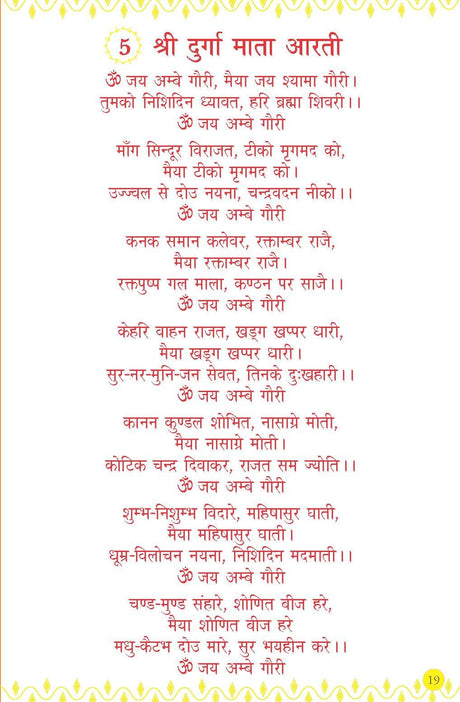 5 श्री दुर्गा माता आरती

ॐ जय अम्बे गौरी, मैया जय श्यामा गौरी।
तुमको निशिदिन ध्यावत, हरि ब्रह्मा शिवरी।।
ॐ जय अम्बे गौरी

माँग सिन्दूर विराजत, टीको मृगमद को,
मैया टीको मृगमद को।
उज्ज्वल से दोउ नयना, चन्द्रवदन नीको।।
ॐ जय अम्बे गौरी

कनक समान कलेवर, रक्ताम्बर राजै,
मैया रक्ताम्बर राजै।
रक्तपुष्प गल माला, कण्ठन पर साजै।।
ॐ जय अम्बे गौरी

केहरि वाहन राजत, खड्ग खप्पर धारी,
मैया खड्ग खप्पर धारी।
सुर-नर-मुनि-जन सेवत, तिनके दुःखहारी।।
ॐ जय अम्बे गौरी

कानन कुण्डल शोभित, नासाग्रे मोती,
मैया नासाग्रे मोती।
कोटिक चन्द्र दिवाकर, राजत सम ज्योति।।
ॐ जय अम्बे गौरी

शुम्भ-निशुम्भ विदारे, महिषासुर घाती,
मैया महिषासुर घाती।
धूम्र-विलोचन नयना, निशिदिन मदमाती।।
ॐ जय अम्बे गौरी

चण्ड-मुण्ड संहारे, शोणित बीज हरे,
मैया शोणित बीज हरे
मधु-कैटभ दोउ मारे, सुर भयहीन करे।।
ॐ जय अम्बे गौरी

19